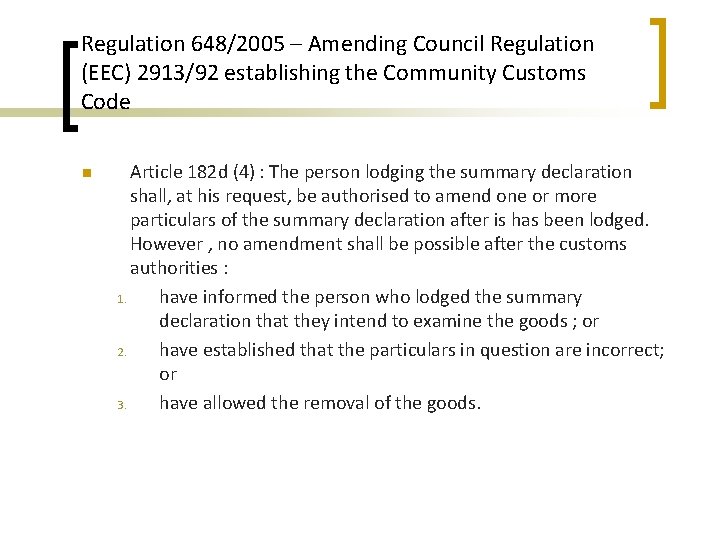 Regulation 648/2005 – Amending Council Regulation (EEC) 2913/92 establishing the Community Customs Code

Article 182d (4) : The person lodging the summary declaration shall, at his request, be authorised to amend one or more particulars of the summary declaration after is has been lodged. However , no amendment shall be possible after the customs authorities :

1. have informed the person who lodged the summary declaration that they intend to examine the goods ; or
2. have established that the particulars in question are incorrect; or
3. have allowed the removal of the goods.